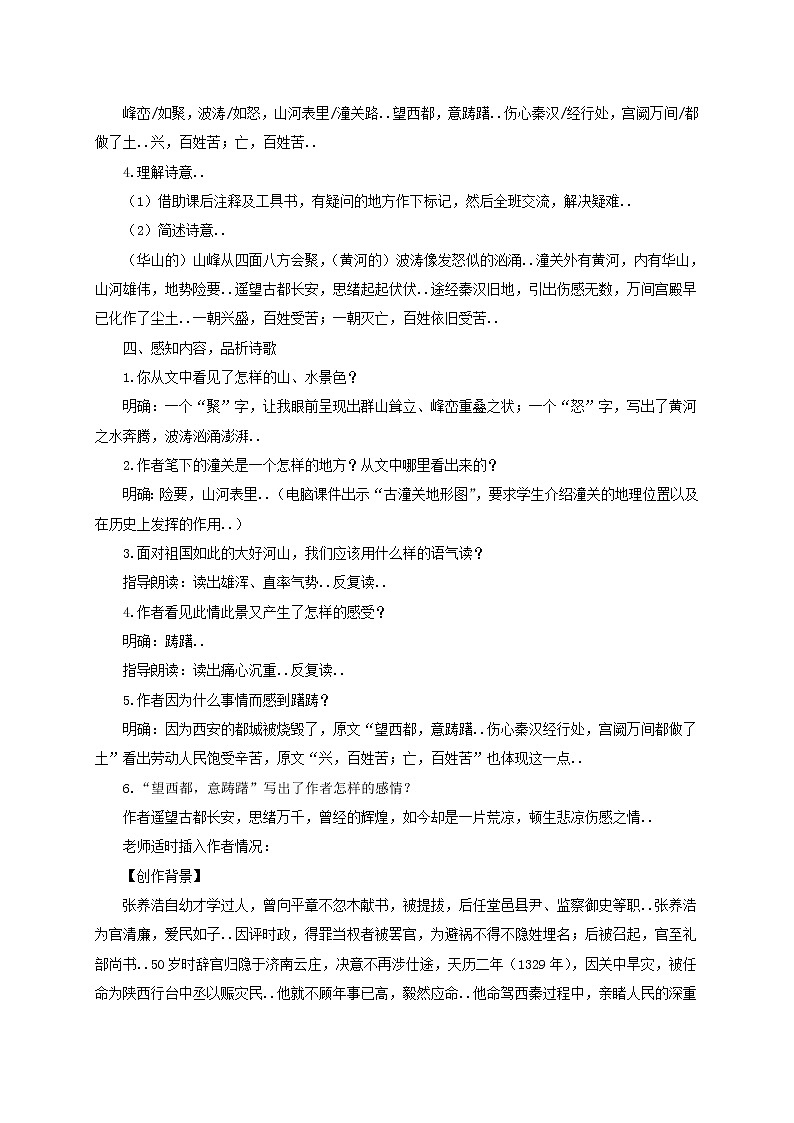 峰峦/如聚，波涛/如怒，山河表里/潼关路..望西都，意踌躇..伤心秦汉/经行处，宫阙万间/都做了土..兴，百姓苦；亡，百姓苦..

4.理解诗意..

（1）借助课后注释及工具书，有疑问的地方作下标记，然后全班交流，解决疑难..

（2）简述诗意..

（华山的）山峰从四面八方会聚，（黄河的）波涛像发怒似的汹涌..潼关外有黄河，内有华山，山河雄伟，地势险要..遥望古都长安，思绪起起伏伏..途经秦汉旧地，引出伤感无数，万间宫殿早已化作了尘土..一朝兴盛，百姓受苦；一朝灭亡，百姓依旧受苦..

四、感知内容，品析诗歌

1.你从文中看见了怎样的山、水景色？

明确：一个“聚”字，让我眼前呈现出群山耸立、峰峦重叠之状；一个“怒”字，写出了黄河之水奔腾，波涛汹涌澎湃..

2.作者笔下的潼关是一个怎样的地方？从文中哪里看出来的？

明确：险要，山河表里..（电脑课件出示“古潼关地形图”，要求学生介绍潼关的地理位置以及在历史上发挥的作用..）

3.面对祖国如此的大好河山，我们应该用什么样的语气读？

指导朗读：读出雄浑、直率气势..反复读..

4.作者看见此情此景又产生了怎样的感受？

明确：踌躇..

指导朗读：读出痛心沉重..反复读..

5.作者因为什么事情而感到踌躇？

明确：因为西安的都城被烧毁了，原文“望西都，意踌躇..伤心秦汉经行处，宫阙万间都做了土”看出劳动人民饱受辛苦，原文“兴，百姓苦；亡，百姓苦”也体现这一点..

6.“望西都，意踌躇”写出了作者怎样的感情？

作者遥望古都长安，思绪万千，曾经的辉煌，如今却是一片荒凉，顿生悲凉伤感之情..

老师适时插入作者情况：

【创作背景】

张养浩自幼才学过人，曾向平章不忽木献书，被提拔，后任堂邑县尹、监察御史等职..张养浩为官清廉，爱民如子..因评时政，得罪当权者被罢官，为避祸不得不隐姓埋名；后被召起，官至礼部尚书..50岁时辞官归隐于济南云庄，决意不再涉仕途，天历二年（1329年），因关中旱灾，被任命为陕西行台中丞以赈灾民..他就不顾年事已高，毅然应命..他命驾西秦过程中，亲睹人民的深重